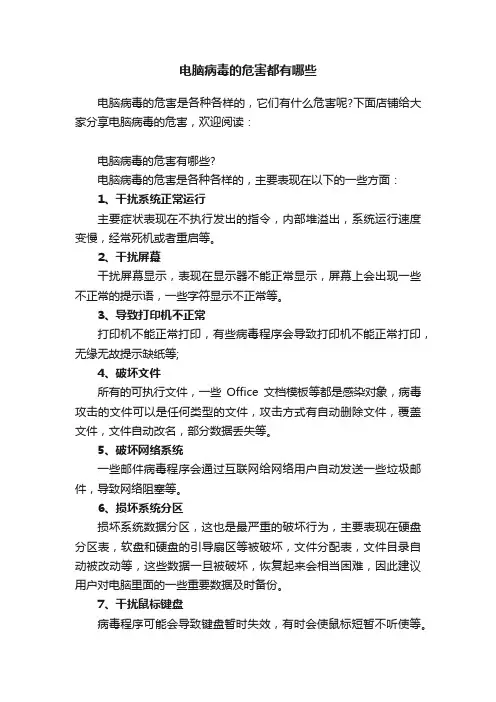 电脑病毒的危害都有哪些

电脑病毒的危害是各种各样的，它们有什么危害呢?下面店铺给大家分享电脑病毒的危害，欢迎阅读：

电脑病毒的危害有哪些?

电脑病毒的危害是各种各样的，主要表现在以下的一些方面：

1、干扰系统正常运行

主要症状表现在不执行发出的指令，内部堆溢出，系统运行速度变慢，经常死机或者重启等。

2、干扰屏幕

干扰屏幕显示，表现在显示器不能正常显示，屏幕上会出现一些不正常的提示语，一些字符显示不正常等。

3、导致打印机不正常

打印机不能正常打印，有些病毒程序会导致打印机不能正常打印，无缘无故提示缺纸等;

4、破坏文件

所有的可执行文件，一些 Office 文档模板等都是感染对象，病毒攻击的文件可以是任何类型的文件，攻击方式有自动删除文件，覆盖文件，文件自动改名，部分数据丢失等。

5、破坏网络系统

一些邮件病毒程序会通过互联网给网络用户自动发送一些垃圾邮件，导致网络阻塞等。

6、损坏系统分区

损坏系统数据分区，这也是最严重的破坏行为，主要表现在硬盘分区表，软盘和硬盘的引导扇区等被破坏，文件分配表，文件目录自动被改动等，这些数据一旦被破坏，恢复起来会相当困难，因此建议用户对电脑里面的一些重要数据及时备份。

7、干扰鼠标键盘

病毒程序可能会导致键盘暂时失效，有时会使鼠标短暂不听使等。